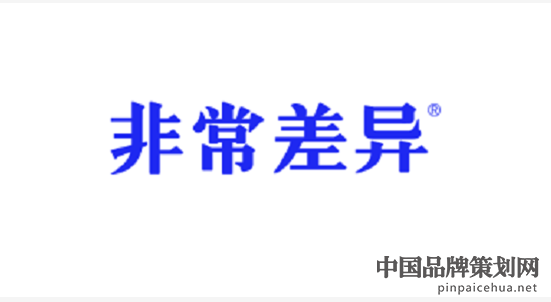 非常差异®

中国品牌策划网
pinpaicehua.net